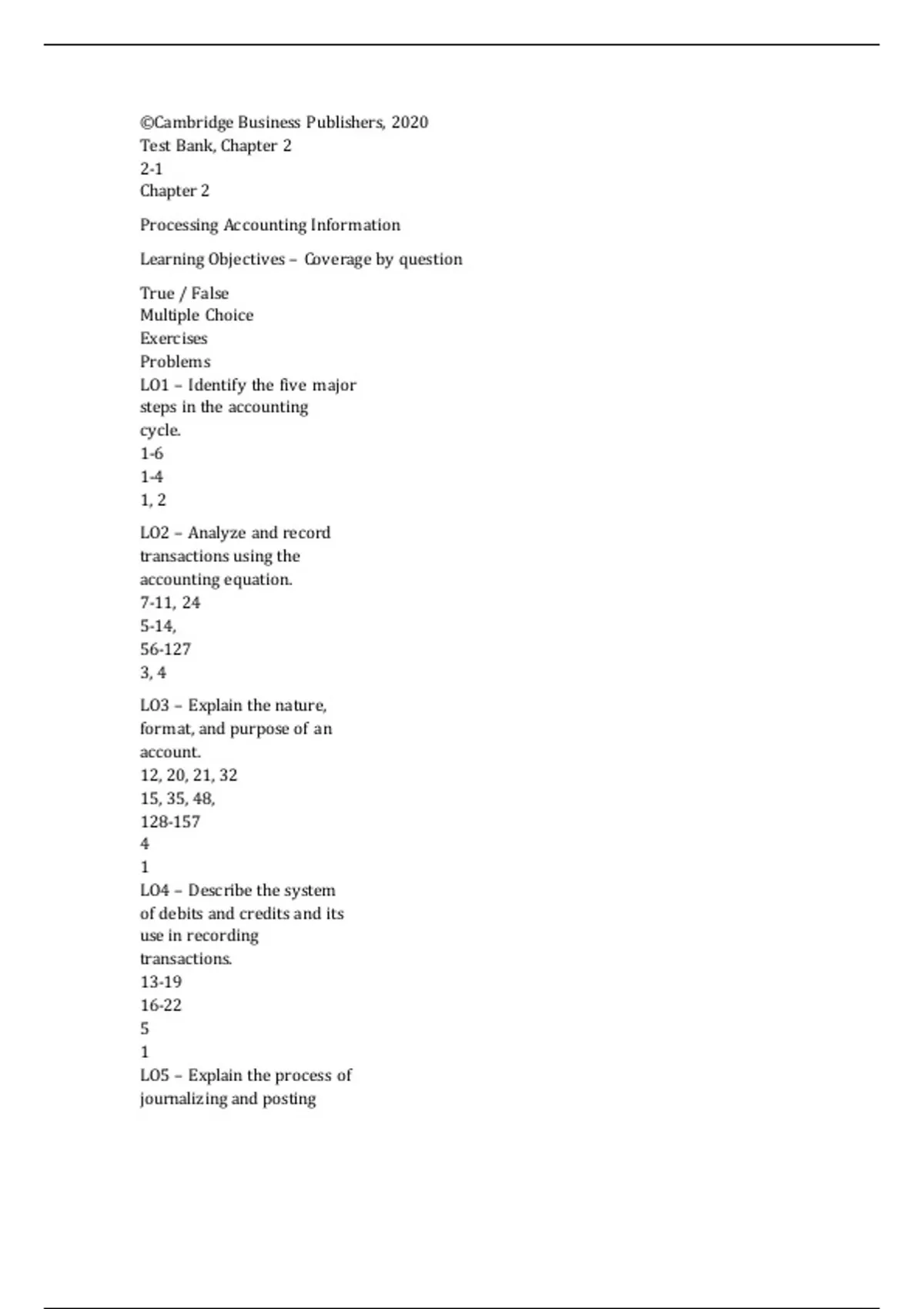 ©Cambridge Business Publishers, 2020
Test Bank, Chapter 2
2-1
Chapter 2

Processing Accounting Information

Learning Objectives – Coverage by question

True / False
Multiple Choice
Exercises
Problems
LO1 – Identify the five major steps in the accounting cycle.
1-6
1-4
1, 2

LO2 – Analyze and record transactions using the accounting equation.
7-11, 24
5-14,
56-127
3, 4

LO3 – Explain the nature, format, and purpose of an account.
12, 20, 21, 32
15, 35, 48,
128-157
4
1
LO4 – Describe the system of debits and credits and its use in recording transactions.
13-19
16-22
5
1
LO5 – Explain the process of journalizing and posting